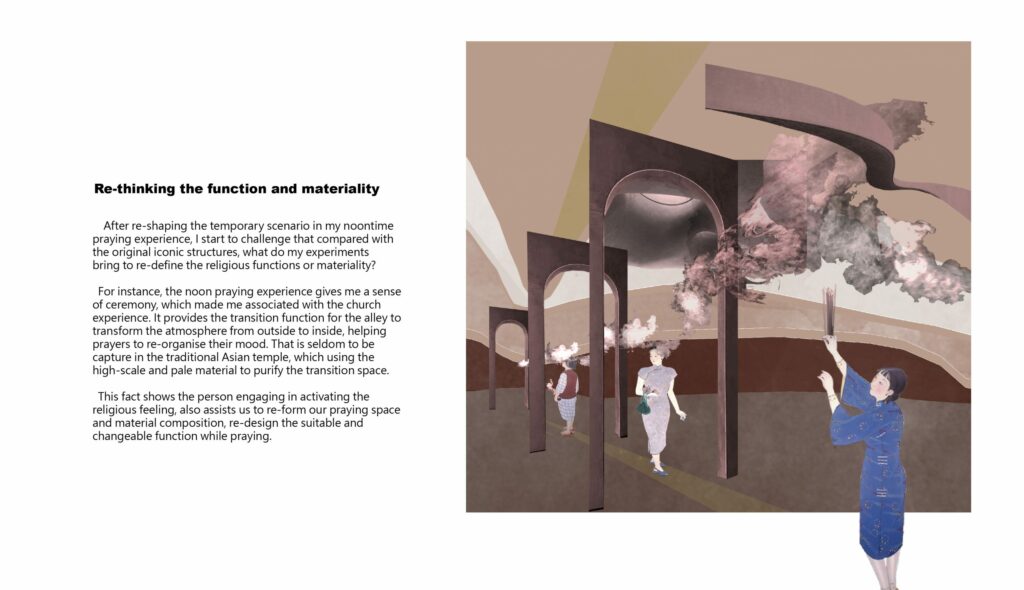 Re-thinking the function and materiality

After re-shaping the temporary scenario in my noontime praying experience, I start to challenge that compared with the original iconic structures, what do my experiments bring to re-define the religious functions or materiality?

For instance, the noon praying experience gives me a sense of ceremony, which made me associated with the church experience. It provides the transition function for the alley to transform the atmosphere from outside to inside, helping prayers to re-organise their mood. That is seldom to be capture in the traditional Asian temple, which using the high-scale and pale material to purify the transition space.

This fact shows the person engaging in activating the religious feeling, also assists us to re-form our praying space and material composition, re-design the suitable and changeable function while praying.